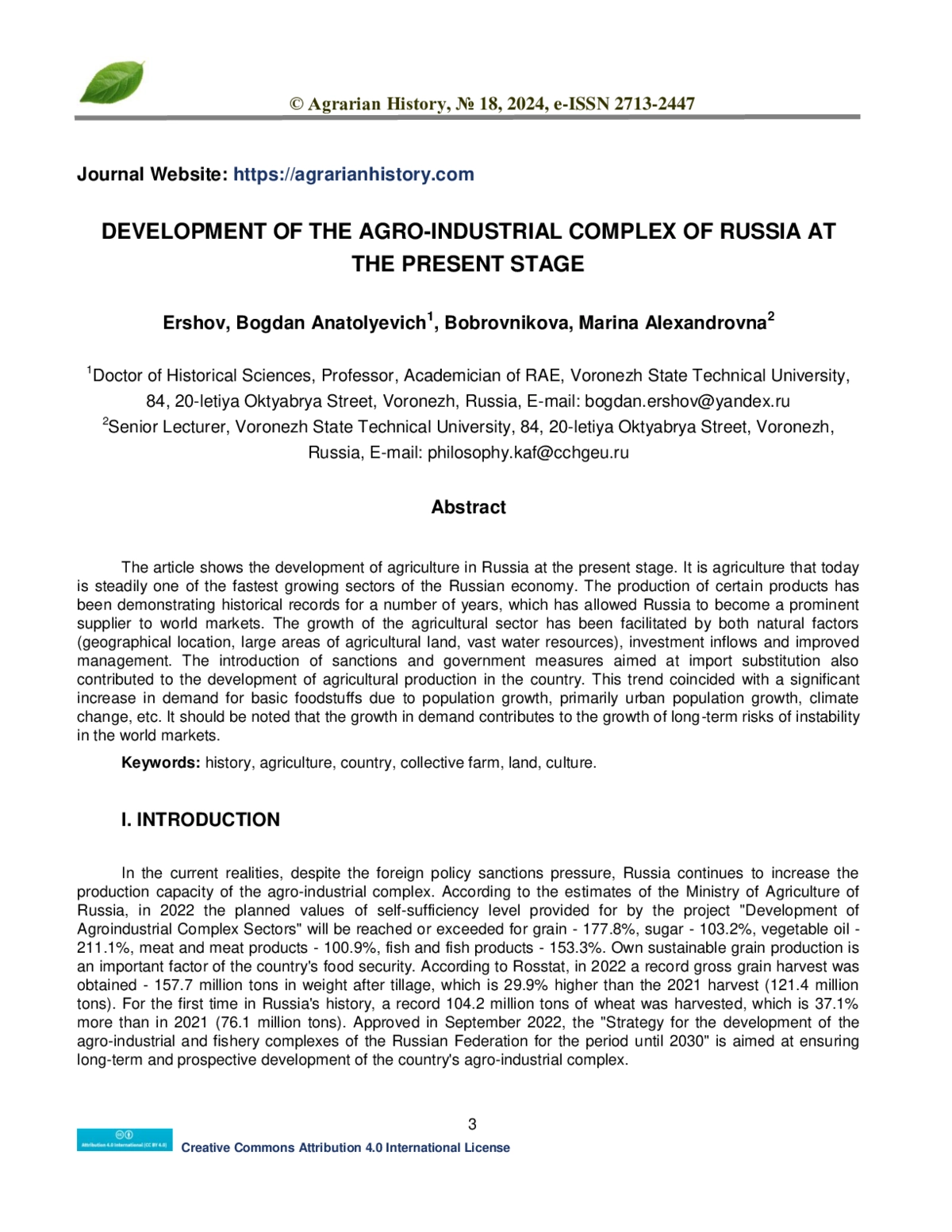 © Agrarian History, № 18, 2024, e-ISSN 2713-2447

Journal Website: https://agrarianhistory.com

DEVELOPMENT OF THE AGRO-INDUSTRIAL COMPLEX OF RUSSIA AT THE PRESENT STAGE

Ershov, Bogdan Anatolyevich$^1$, Bobrovnikova, Marina Alexandrovna$^2$

$^1$Doctor of Historical Sciences, Professor, Academician of RAE, Voronezh State Technical University, 84, 20-letiya Oktyabrya Street, Voronezh, Russia, E-mail: bogdan.ershov@yandex.ru
$^2$Senior Lecturer, Voronezh State Technical University, 84, 20-letiya Oktyabrya Street, Voronezh, Russia, E-mail: philosophy.kaf@cchgeu.ru

Abstract

The article shows the development of agriculture in Russia at the present stage. It is agriculture that today is steadily one of the fastest growing sectors of the Russian economy. The production of certain products has been demonstrating historical records for a number of years, which has allowed Russia to become a prominent supplier to world markets. The growth of the agricultural sector has been facilitated by both natural factors (geographical location, large areas of agricultural land, vast water resources), investment inflows and improved management. The introduction of sanctions and government measures aimed at import substitution also contributed to the development of agricultural production in the country. This trend coincided with a significant increase in demand for basic foodstuffs due to population growth, primarily urban population growth, climate change, etc. It should be noted that the growth in demand contributes to the growth of long-term risks of instability in the world markets.

Keywords: history, agriculture, country, collective farm, land, culture.

I. INTRODUCTION

In the current realities, despite the foreign policy sanctions pressure, Russia continues to increase the production capacity of the agro-industrial complex. According to the estimates of the Ministry of Agriculture of Russia, in 2022 the planned values of self-sufficiency level provided for by the project "Development of Agroindustrial Complex Sectors" will be reached or exceeded for grain - 177.8%, sugar - 103.2%, vegetable oil - 211.1%, meat and meat products - 100.9%, fish and fish products - 153.3%. Own sustainable grain production is an important factor of the country's food security. According to Rosstat, in 2022 a record gross grain harvest was obtained - 157.7 million tons in weight after tillage, which is 29.9% higher than the 2021 harvest (121.4 million tons). For the first time in Russia's history, a record 104.2 million tons of wheat was harvested, which is 37.1% more than in 2021 (76.1 million tons). Approved in September 2022, the "Strategy for the development of the agro-industrial and fishery complexes of the Russian Federation for the period until 2030" is aimed at ensuring long-term and prospective development of the country's agro-industrial complex.

3

Attribution 4.0 International (CC BY 4.0)
Creative Commons Attribution 4.0 International License